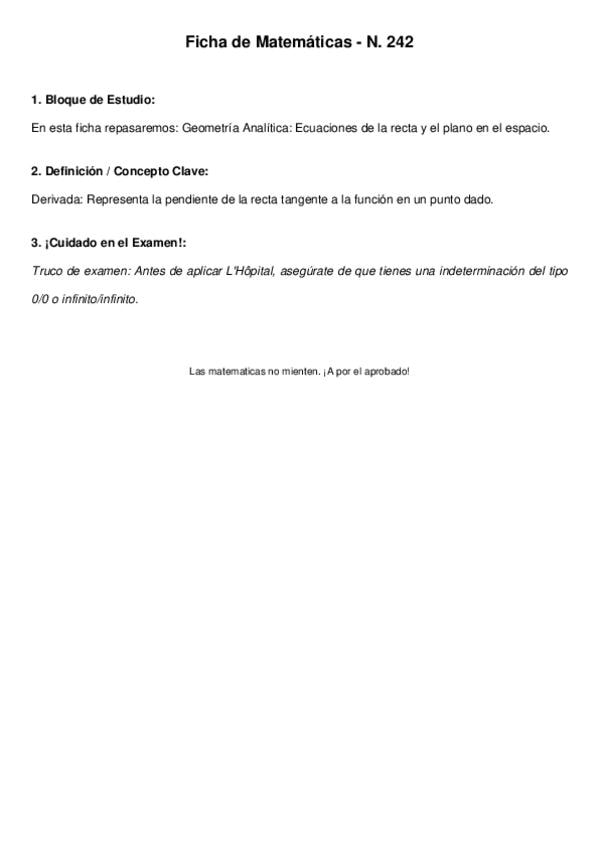 Ficha de Matemáticas - N. 242

1. Bloque de Estudio:

En esta ficha repasaremos: Geometría Analítica: Ecuaciones de la recta y el plano en el espacio.

2. Definición / Concepto Clave:

Derivada: Representa la pendiente de la recta tangente a la función en un punto dado.

3. ¡Cuidado en el Examen!:

Truco de examen: Antes de aplicar L'Hôpital, asegúrate de que tienes una indeterminación del tipo 0/0 o infinito/infinito.

Las matematicas no mienten. ¡A por el aprobado!